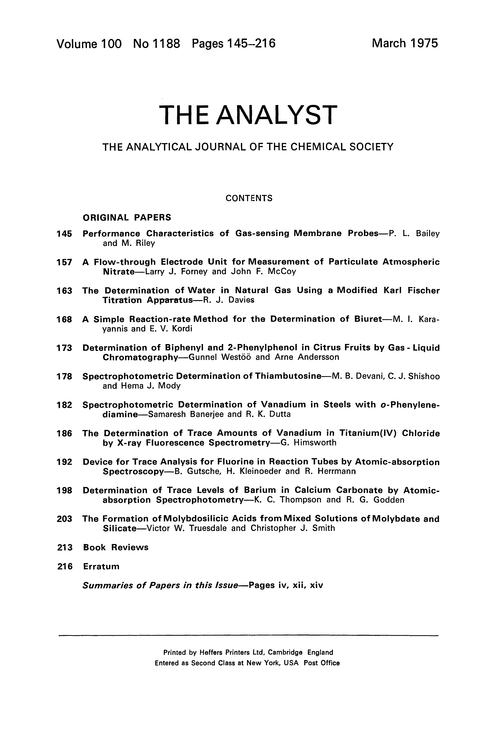 Volume 100 No 1188 Pages 145–216 March 1975

THE ANALYST

THE ANALYTICAL JOURNAL OF THE CHEMICAL SOCIETY

CONTENTS

ORIGINAL PAPERS

145 Performance Characteristics of Gas-sensing Membrane Probes—P. L. Bailey and M. Riley

157 A Flow-through Electrode Unit for Measurement of Particulate Atmospheric Nitrate—Larry J. Forney and John F. McCoy

163 The Determination of Water in Natural Gas Using a Modified Karl Fischer Titration Apparatus—R. J. Davies

168 A Simple Reaction-rate Method for the Determination of Biuret—M. I. Karayannis and E. V. Kordi

173 Determination of Biphenyl and 2-Phenylphenol in Citrus Fruits by Gas - Liquid Chromatography—Gunnel Westöö and Arne Andersson

178 Spectrophotometric Determination of Thiambutosine—M. B. Devani, C. J. Shishoo and Hema J. Mody

182 Spectrophotometric Determination of Vanadium in Steels with o-Phenylenediamine—Samaresh Banerjee and R. K. Dutta

186 The Determination of Trace Amounts of Vanadium in Titanium(IV) Chloride by X-ray Fluorescence Spectrometry—G. Himsworth

192 Device for Trace Analysis for Fluorine in Reaction Tubes by Atomic-absorption Spectroscopy—B. Gutsche, H. Kleinoeder and R. Herrmann

198 Determination of Trace Levels of Barium in Calcium Carbonate by Atomic-absorption Spectrophotometry—K. C. Thompson and R. G. Godden

203 The Formation of Molybdosilicic Acids from Mixed Solutions of Molybdate and Silicate—Victor W. Truesdale and Christopher J. Smith

213 Book Reviews

216 Erratum

Summaries of Papers in this Issue—Pages iv, xii, xiv

Printed by Heffers Printers Ltd, Cambridge England
Entered as Second Class at New York, USA Post Office